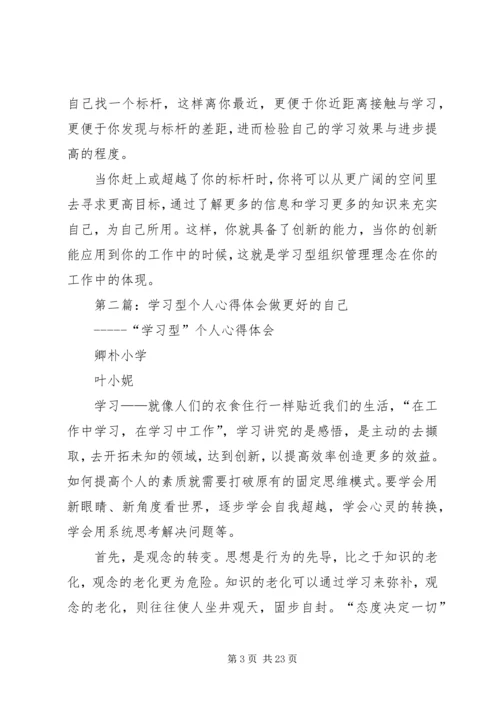 自己找一个标杆，这样离你最近，更便于你近距离接触与学习，更便于你发现与标杆的差距，进而检验自己的学习效果与进步提高的程度。

当你赶上或超越了你的标杆时，你将可以从更广阔的空间里去寻求更高目标，通过了解更多的信息和学习更多的知识来充实自己，为自己所用。这样，你就具备了创新的能力，当你的创新能应用到你的工作中的时候，这就是学习型组织管理理念在你的工作中的体现。

第二篇：学习型个人心得体会做更好的自己

------“学习型”个人心得体会

卿朴小学

叶小妮

学习——就像人们的衣食住行一样贴近我们的生活，“在工作中学习，在学习中工作”，学习讲究的是感悟，是主动的去撷取，去开拓未知的领域，达到创新，以提高效率创造更多的效益。如何提高个人的素质就需要打破原有的固定思维模式。要学会用新眼睛、新角度看世界，逐步学会自我超越，学会心灵的转换，学会用系统思考解决问题等。

首先，是观念的转变。思想是行为的先导，比之于知识的老化，观念的老化更为危险。知识的老化可以通过学习来弥补，观念的老化，则往往使人坐井观天，固步自封。“态度决定一切”

第 3 页 共 23 页